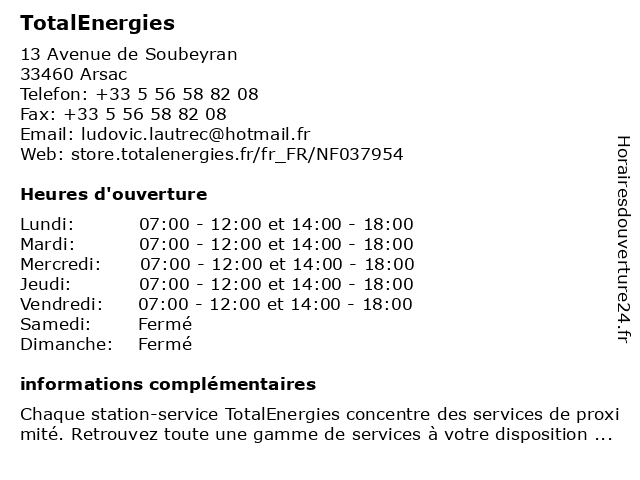 TotalEnergies

13 Avenue de Soubeyran
33460 Arsac
Telefon: +33 5 56 58 82 08
Fax: +33 5 56 58 82 08
Email: ludovic.lautrec@hotmail.fr
Web: store.totalenergies.fr/fr_FR/NF037954

Heures d'ouverture

| | |
|---|---|
| Lundi: | 07:00 - 12:00 et 14:00 - 18:00 |
| Mardi: | 07:00 - 12:00 et 14:00 - 18:00 |
| Mercredi: | 07:00 - 12:00 et 14:00 - 18:00 |
| Jeudi: | 07:00 - 12:00 et 14:00 - 18:00 |
| Vendredi: | 07:00 - 12:00 et 14:00 - 18:00 |
| Samedi: | Fermé |
| Dimanche: | Fermé |

informations complémentaires

Chaque station-service TotalEnergies concentre des services de proxi mité. Retrouvez toute une gamme de services à votre disposition ...

Horairesdouverture24.fr